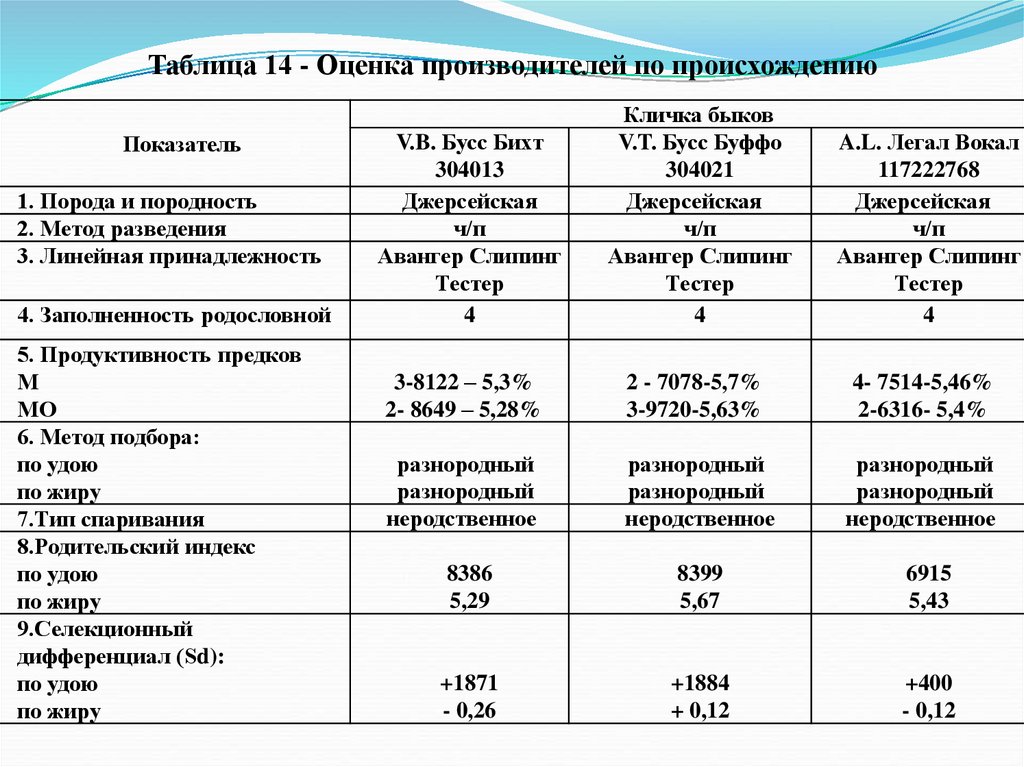 Таблица 14 - Оценка производителей по происхождению

| Показатель | Кличка быков | | |
|---|---|---|---|
| | V.B. Бусс Бихт 304013 | V.T. Бусс Буффо 304021 | A.L. Легал Вокал 117222768 |
| 1. Порода и породность | Джерсейская | Джерсейская | Джерсейская |
| 2. Метод разведения | ч/п | ч/п | ч/п |
| 3. Линейная принадлежность | Авангер Слипинг Тестер | Авангер Слипинг Тестер | Авангер Слипинг Тестер |
| 4. Заполненность родословной | 4 | 4 | 4 |
| 5. Продуктивность предков М МО | 3-8122 – 5,3% 2- 8649 – 5,28% | 2 - 7078-5,7% 3-9720-5,63% | 4- 7514-5,46% 2-6316- 5,4% |
| 6. Метод подбора: по удою по жиру | разнородный разнородный | разнородный разнородный | разнородный разнородный |
| 7.Тип спаривания | неродственное | неродственное | неродственное |
| 8.Родительский индекс по удою по жиру | 8386 5,29 | 8399 5,67 | 6915 5,43 |
| 9.Селекционный дифференциал (Sd): по удою по жиру | +1871 - 0,26 | +1884 + 0,12 | +400 - 0,12 |